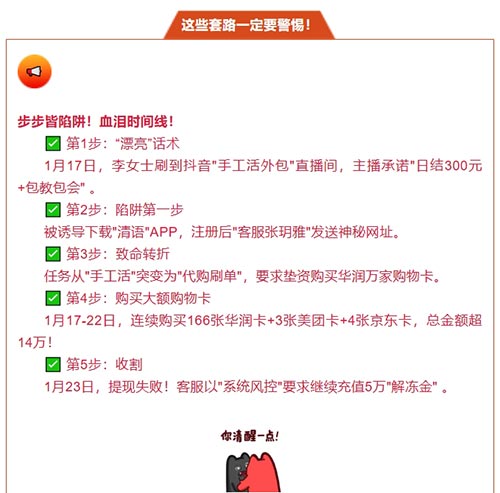 这些套路一定要警惕！

步步皆陷阱！血泪时间线！

☑ 第1步：“漂亮”话术

1月17日，李女士刷到抖音“手工活外包”直播间，主播承诺“日结300元+包教包会”。

☑ 第2步：陷阱第一步

被诱导下载“清语”APP，注册后“客服张玥雅”发送神秘网址。

☑ 第3步：致命转折

任务从“手工活”突变为“代购刷单”，要求垫资购买华润万家购物卡。

☑ 第4步：购买大额购物卡

1月17-22日，连续购买166张华润卡+3张美团卡+4张京东卡，总金额超14万！

☑ 第5步：收割

1月23日，提现失败！客服以“系统风控”要求继续充值5万“解冻金”。

你清醒一点！